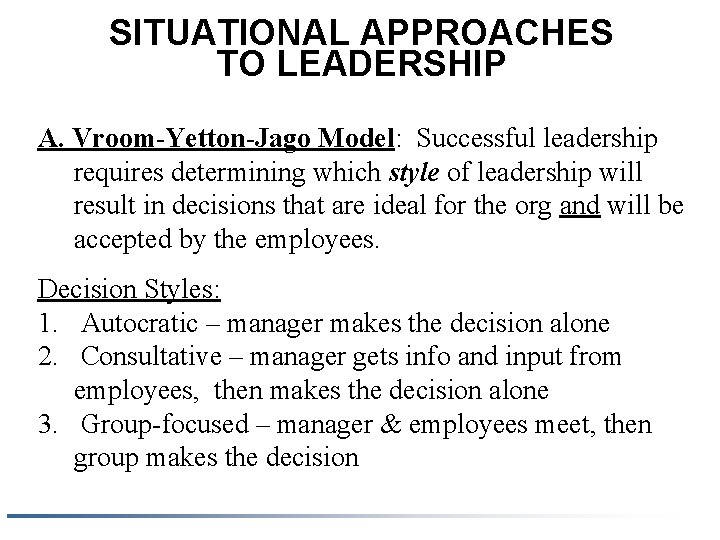 SITUATIONAL APPROACHES TO LEADERSHIP

A. Vroom-Yetton-Jago Model: Successful leadership requires determining which style of leadership will result in decisions that are ideal for the org and will be accepted by the employees.

Decision Styles:
1. Autocratic – manager makes the decision alone
2. Consultative – manager gets info and input from employees, then makes the decision alone
3. Group-focused – manager & employees meet, then group makes the decision